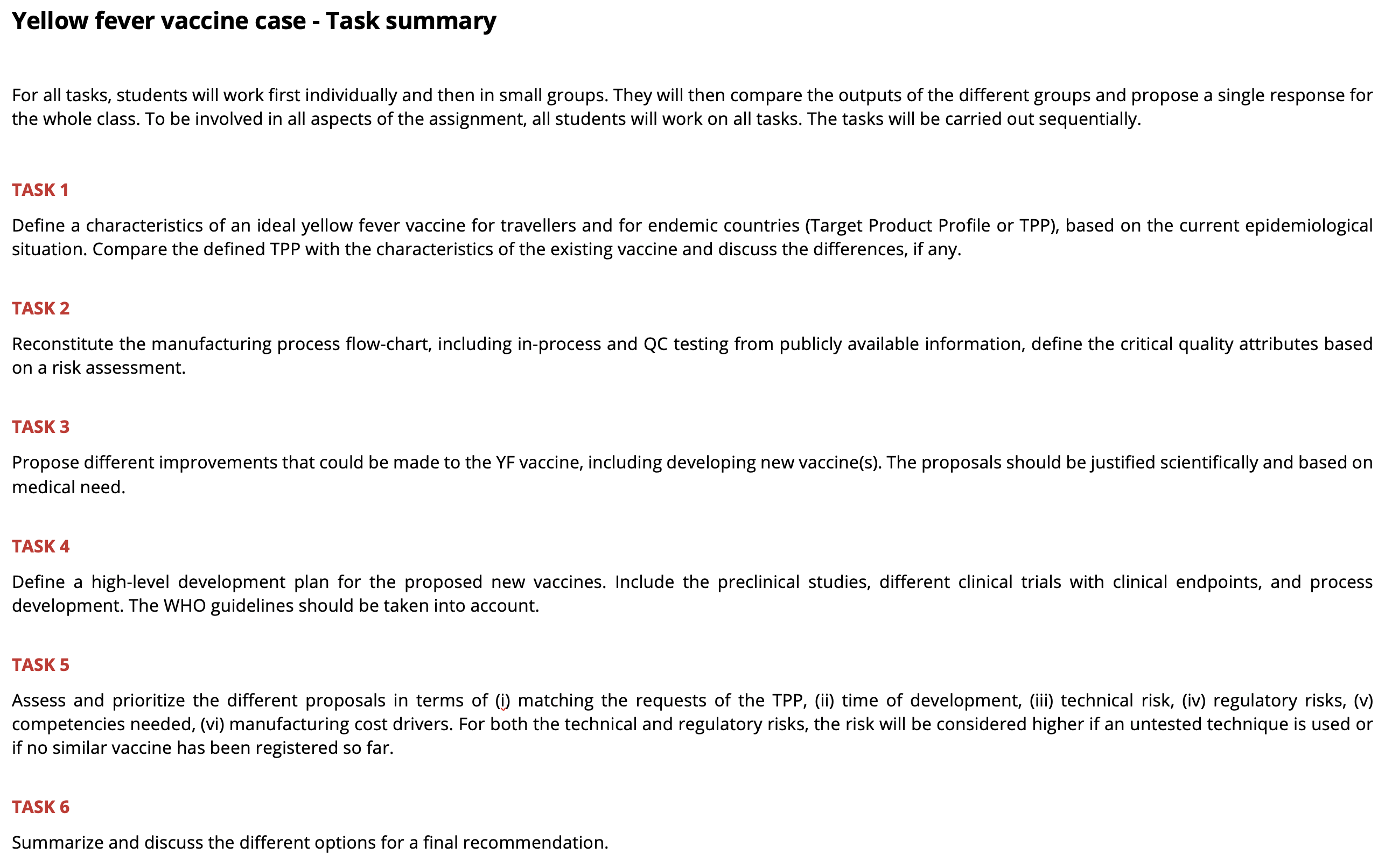 Yellow fever vaccine case - Task summary

For all tasks, students will work first individually and then in small groups. They will then compare the outputs of the different groups and propose a single response for the whole class. To be involved in all aspects of the assignment, all students will work on all tasks. The tasks will be carried out sequentially.

TASK 1

Define a characteristics of an ideal yellow fever vaccine for travellers and for endemic countries (Target Product Profile or TPP), based on the current epidemiological situation. Compare the defined TPP with the characteristics of the existing vaccine and discuss the differences, if any.

TASK 2

Reconstitute the manufacturing process flow-chart, including in-process and QC testing from publicly available information, define the critical quality attributes based on a risk assessment.

TASK 3

Propose different improvements that could be made to the YF vaccine, including developing new vaccine(s). The proposals should be justified scientifically and based on medical need.

TASK 4

Define a high-level development plan for the proposed new vaccines. Include the preclinical studies, different clinical trials with clinical endpoints, and process development. The WHO guidelines should be taken into account.

TASK 5

Assess and prioritize the different proposals in terms of (i) matching the requests of the TPP, (ii) time of development, (iii) technical risk, (iv) regulatory risks, (v) competencies needed, (vi) manufacturing cost drivers. For both the technical and regulatory risks, the risk will be considered higher if an untested technique is used or if no similar vaccine has been registered so far.

TASK 6

Summarize and discuss the different options for a final recommendation.